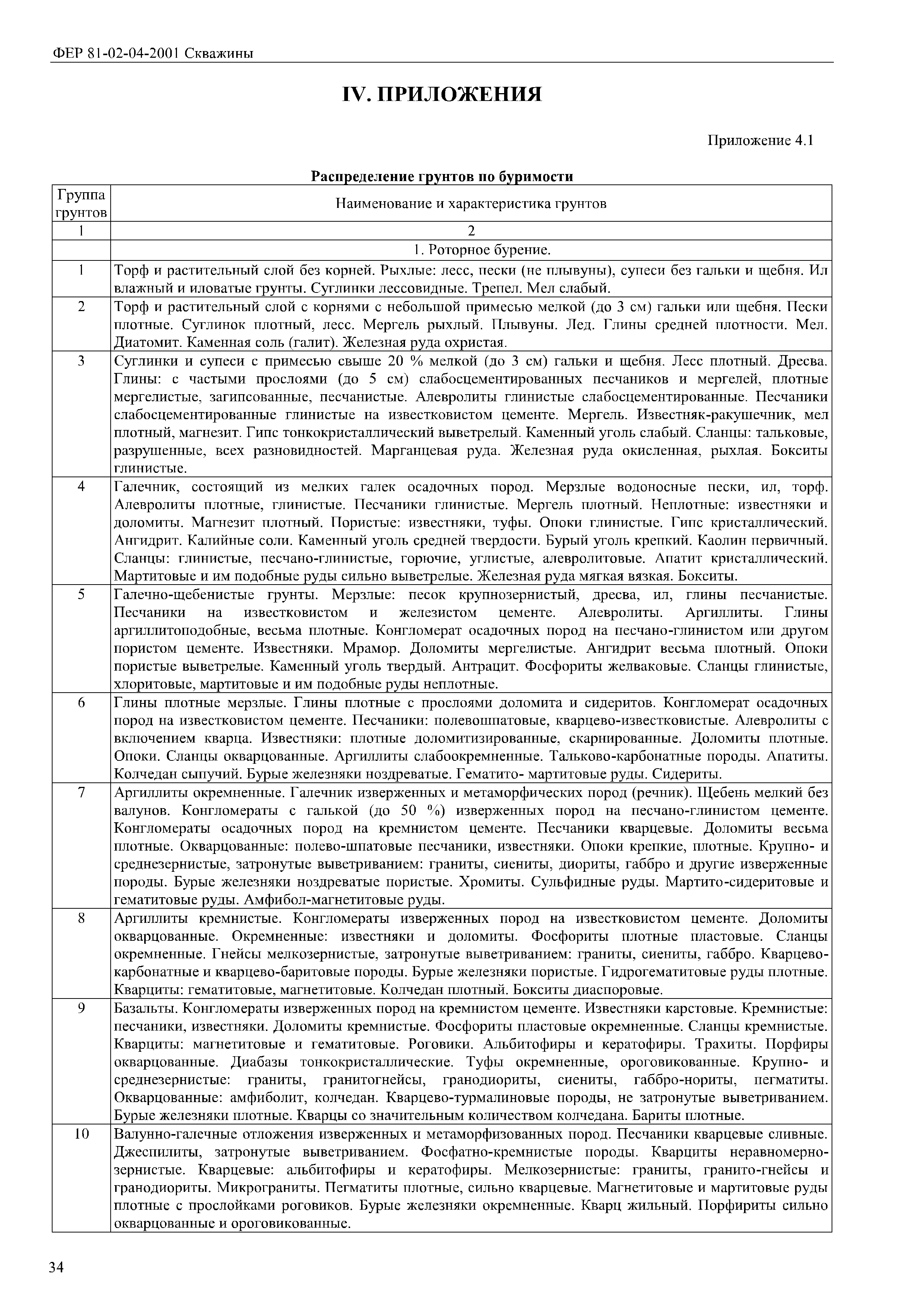 ФЕР 81-02-04-2001 Скважины

IV. ПРИЛОЖЕНИЯ

Приложение 4.1

Распределение грунтов по буримости

| Группа грунтов | Наименование и характеристика грунтов |
|---|---|
| 1 | 2 |
| | 1. Роторное бурение. |
| 1 | Торф и растительный слой без корней. Рыхлые: лесс, пески (не плывуны), супеси без гальки и щебня. Ил влажный и иловатые грунты. Суглинки лессовидные. Трепел. Мел слабый. |
| 2 | Торф и растительный слой с корнями с небольшой примесью мелкой (до 3 см) гальки или щебня. Пески плотные. Суглинок плотный, лесс. Мергель рыхлый. Плывуны. Лед. Глины средней плотности. Мел. Диатомит. Каменная соль (галит). Железная руда охристая. |
| 3 | Суглинки и супеси с примесью свыше 20 % мелкой (до 3 см) гальки и щебня. Лесс плотный. Дресва. Глины: с частыми прослоями (до 5 см) слабосцементированных песчаников и мергелей, плотные мергелистые, загипсованные, песчанистые. Алевролиты глинистые слабосцементированные. Песчаники слабосцементированные глинистые на известковистом цементе. Мергель. Известняк-ракушечник, мел плотный, магнезит. Гипс тонкокристаллический выветрелый. Каменный уголь слабый. Сланцы: тальковые, разрушенные, всех разновидностей. Марганцевая руда. Железная руда окисленная, рыхлая. Бокситы глинистые. |
| 4 | Галечник, состоящий из мелких галек осадочных пород. Мерзлые водоносные пески, ил, торф. Алевролиты плотные, глинистые. Песчаники глинистые. Мергель плотный. Неплотные: известняки и доломиты. Магнезит плотный. Пористые: известняки, туфы. Опоки глинистые. Гипс кристаллический. Ангидрит. Калийные соли. Каменный уголь средней твердости. Бурый уголь крепкий. Каолин первичный. Сланцы: глинистые, песчано-глинистые, горючие, углистые, алевролитовые. Апатит кристаллический. Мартитовые и им подобные руды сильно выветрелые. Железная руда мягкая вязкая. Бокситы. |
| 5 | Галечно-щебенистые грунты. Мерзлые: песок крупнозернистый, дресва, ил, глины песчанистые. Песчаники на известковистом и железистом цементе. Алевролиты. Аргиллиты. Глины аргиллитоподобные, весьма плотные. Конгломерат осадочных пород на песчано-глинистом или другом пористом цементе. Известняки. Мрамор. Доломиты мергелистые. Ангидрит весьма плотный. Опоки пористые выветрелые. Каменный уголь твердый. Антрацит. Фосфориты желваковые. Сланцы глинистые, хлоритовые, мартитовые и им подобные руды неплотные. |
| 6 | Глины плотные мерзлые. Глины плотные с прослоями доломита и сидеритов. Конгломерат осадочных пород на известковистом цементе. Песчаники: полевошпатовые, кварцево-известковистые. Алевролиты с включением кварца. Известняки: плотные доломитизированные, скарнированные. Доломиты плотные. Опоки. Сланцы окварцованные. Аргиллиты слабоокремненные. Тальково-карбонатные породы. Апатиты. Колчедан сыпучий. Бурые железняки ноздреватые. Гематито- мартитовые руды. Сидериты. |
| 7 | Аргиллиты окремненные. Галечник изверженных и метаморфических пород (речник). Щебень мелкий без валунов. Конгломераты с галькой (до 50 %) изверженных пород на песчано-глинистом цементе. Конгломераты осадочных пород на кремнистом цементе. Песчаники кварцевые. Доломиты весьма плотные. Окварцованные: полево-шпатовые песчаники, известняки. Опоки крепкие, плотные. Крупно- и среднезернистые, затронутые выветриванием: граниты, сиениты, диориты, габбро и другие изверженные породы. Бурые железняки ноздреватые пористые. Хромиты. Сульфидные руды. Мартито-сидеритовые и гематитовые руды. Амфибол-магнетитовые руды. |
| 8 | Аргиллиты кремнистые. Конгломераты изверженных пород на известковистом цементе. Доломиты окварцованные. Окремненные: известняки и доломиты. Фосфориты плотные пластовые. Сланцы окремненные. Гнейсы мелкозернистые, затронутые выветриванием: граниты, сиениты, габбро. Кварцево-карбонатные и кварцево-баритовые породы. Бурые железняки пористые. Гидрогематитовые руды плотные. Кварциты: гематитовые, магнетитовые. Колчедан плотный. Бокситы диаспоровые. |
| 9 | Базальты. Конгломераты изверженных пород на кремнистом цементе. Известняки карстовые. Кремнистые: песчаники, известняки. Доломиты кремнистые. Фосфориты пластовые окремненные. Сланцы кремнистые. Кварциты: магнетитовые и гематитовые. Роговики. Альбитофиры и кератофиры. Трахиты. Порфиры окварцованные. Диабазы тонкокристаллические. Туфы окремненные, ороговикованные. Крупно- и среднезернистые: граниты, гранитогнейсы, гранодиориты, сиениты, габбро-нориты, пегматиты. Окварцованные: амфиболит, колчедан. Кварцево-турмалиновые породы, не затронутые выветриванием. Бурые железняки плотные. Кварцы со значительным количеством колчедана. Бариты плотные. |
| 10 | Валунно-галечные отложения изверженных и метаморфизованных пород. Песчаники кварцевые сливные. Джеспилиты, затронутые выветриванием. Фосфатно-кремнистые породы. Кварциты неравномерно-зернистые. Кварцевые: альбитофиры и кератофиры. Мелкозернистые: граниты, гранито-гнейсы и гранодиориты. Микрограниты. Пегматиты плотные, сильно кварцевые. Магнетитовые и мартитовые руды плотные с прослойками роговиков. Бурые железняки окремненные. Кварц жильный. Порфириты сильно окварцованные и ороговикованные. |

34